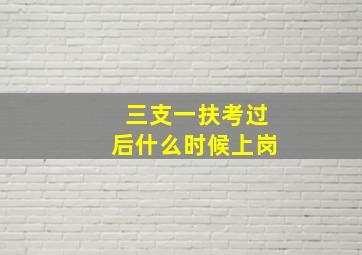 三支一扶考过后什么时候上岗